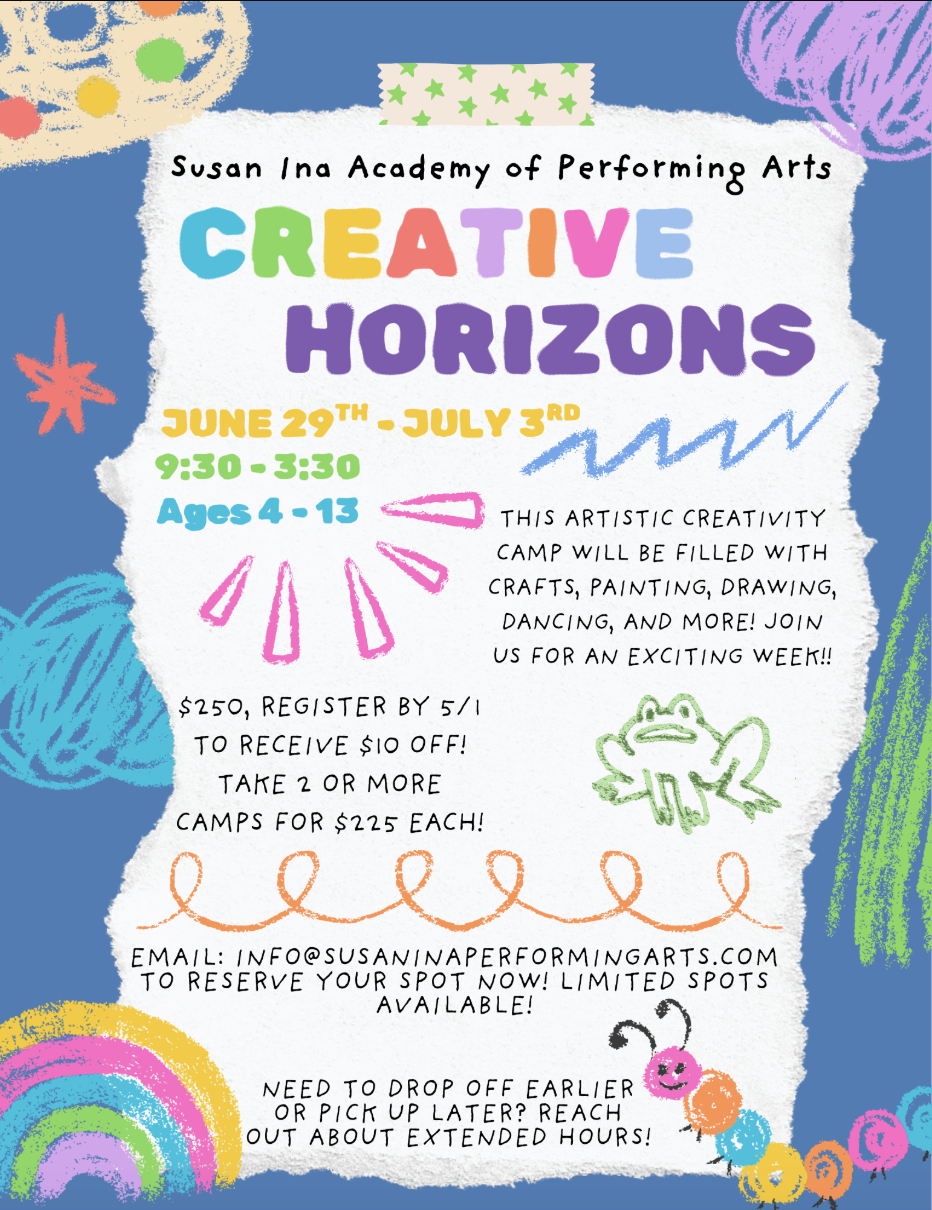 Susan Ina Academy of Performing Arts

CREATIVE HORIZONS

JUNE 29TH - JULY 3RD

9:30 - 3:30

Ages 4 - 13

THIS ARTISTIC CREATIVITY CAMP WILL BE FILLED WITH CRAFTS, PAINTING, DRAWING, DANCING, AND MORE! JOIN US FOR AN EXCITING WEEK!!

$250, REGISTER BY 5/1 TO RECEIVE $10 OFF! TAKE 2 OR MORE CAMPS FOR $225 EACH!

EMAIL: INFO@SUSANINAPERFORMINGARTS.COM TO RESERVE YOUR SPOT NOW! LIMITED SPOTS AVAILABLE!

NEED TO DROP OFF EARLIER OR PICK UP LATER? REACH OUT ABOUT EXTENDED HOURS!